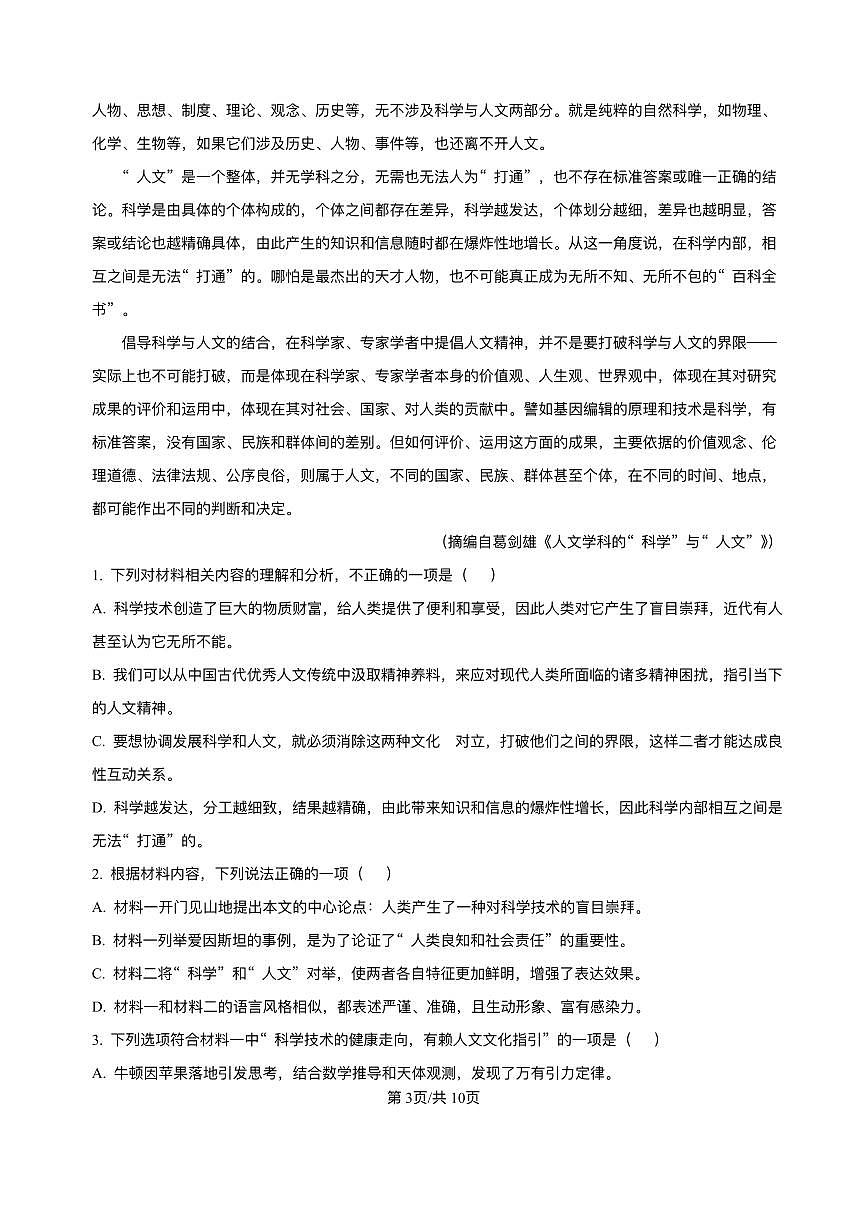 人物、思想、制度、理论、观念、历史等，无不涉及科学与人文两部分。就是纯粹的自然科学，如物理、化学、生物等，如果它们涉及历史、人物、事件等，也还离不开人文。

“人文”是一个整体，并无学科之分，无需也无法人为“打通”，也不存在标准答案或唯一正确的结论。科学是由具体的个体构成的，个体之间都存在差异，科学越发达，个体划分越细，差异也越明显，答案或结论也越精确具体，由此产生的知识和信息随时都在爆炸性地增长。从这一角度说，在科学内部，相互之间是无法“打通”的。哪怕是最杰出的天才人物，也不可能真正成为无所不知、无所不包的“百科全书”。

倡导科学与人文的结合，在科学家、专家学者中提倡人文精神，并不是要打破科学与人文的界限——实际上也不可能打破，而是体现在科学家、专家学者本身的价值观、人生观、世界观中，体现在其对研究成果的评价和运用中，体现在其对社会、国家、对人类的贡献中。譬如基因编辑的原理和技术是科学，有标准答案，没有国家、民族和群体间的差别。但如何评价、运用这方面的成果，主要依据的价值观念、伦理道德、法律法规、公序良俗，则属于人文，不同的国家、民族、群体甚至个体，在不同的时间、地点，都可能作出不同的判断和决定。

（摘编自葛剑雄《人文学科的“科学”与“人文”》）

1. 下列对材料相关内容的理解和分析，不正确的一项是（ ）

A. 科学技术创造了巨大的物质财富，给人类提供了便利和享受，因此人类对它产生了盲目崇拜，近代有人甚至认为它无所不能。

B. 我们可以从中国古代优秀人文传统中汲取精神养料，来应对现代人类所面临的诸多精神困扰，指引当下的人文精神。

C. 要想协调发展科学和人文，就必须消除这两种文化 对立，打破他们之间的界限，这样二者才能达成良性互动关系。

D. 科学越发达，分工越细致，结果越精确，由此带来知识和信息的爆炸性增长，因此科学内部相互之间是无法“打通”的。

2. 根据材料内容，下列说法正确的一项（ ）

A. 材料一开门见山地提出本文的中心论点：人类产生了一种对科学技术的盲目崇拜。

B. 材料一列举爱因斯坦的事例，是为了论证了“人类良知和社会责任”的重要性。

C. 材料二将“科学”和“人文”对举，使两者各自特征更加鲜明，增强了表达效果。

D. 材料一和材料二的语言风格相似，都表述严谨、准确，且生动形象、富有感染力。

3. 下列选项符合材料一中“科学技术的健康走向，有赖人文文化指引”的一项是（ ）

A. 牛顿因苹果落地引发思考，结合数学推导和天体观测，发现了万有引力定律。

第3页/共10页